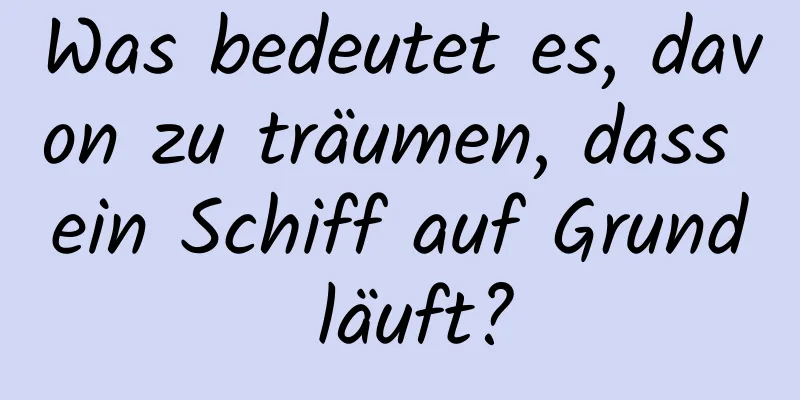 Was bedeutet es, davon zu träumen, dass ein Schiff auf Grund läuft?